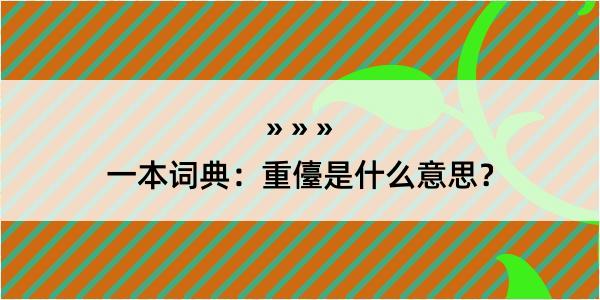 » » »
一本词典：重儓是什么意思？